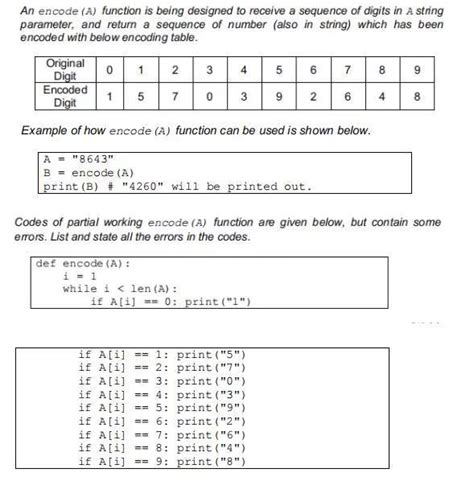 An encode(A) function is being designed to receive a sequence of digits in A string parameter, and return a sequence of number (also in string) which has been encoded with below encoding table.

| Original Digit | 0 | 1 | 2 | 3 | 4 | 5 | 6 | 7 | 8 | 9 |
|---|---|---|---|---|---|---|---|---|---|---|
| Encoded Digit | 1 | 5 | 7 | 0 | 3 | 9 | 2 | 6 | 4 | 8 |

Example of how encode(A) function can be used is shown below.

A = "8643"
B = encode(A)
print(B) # "4260" will be printed out.

Codes of partial working encode(A) function are given below, but contain some errors. List and state all the errors in the codes.

def encode(A):
    i = 1
    while i < len(A):
        if A[i] == 0: print("1")

        if A[i] == 1: print("5")
        if A[i] == 2: print("7")
        if A[i] == 3: print("0")
        if A[i] == 4: print("3")
        if A[i] == 5: print("9")
        if A[i] == 6: print("2")
        if A[i] == 7: print("6")
        if A[i] == 8: print("4")
        if A[i] == 9: print("8")